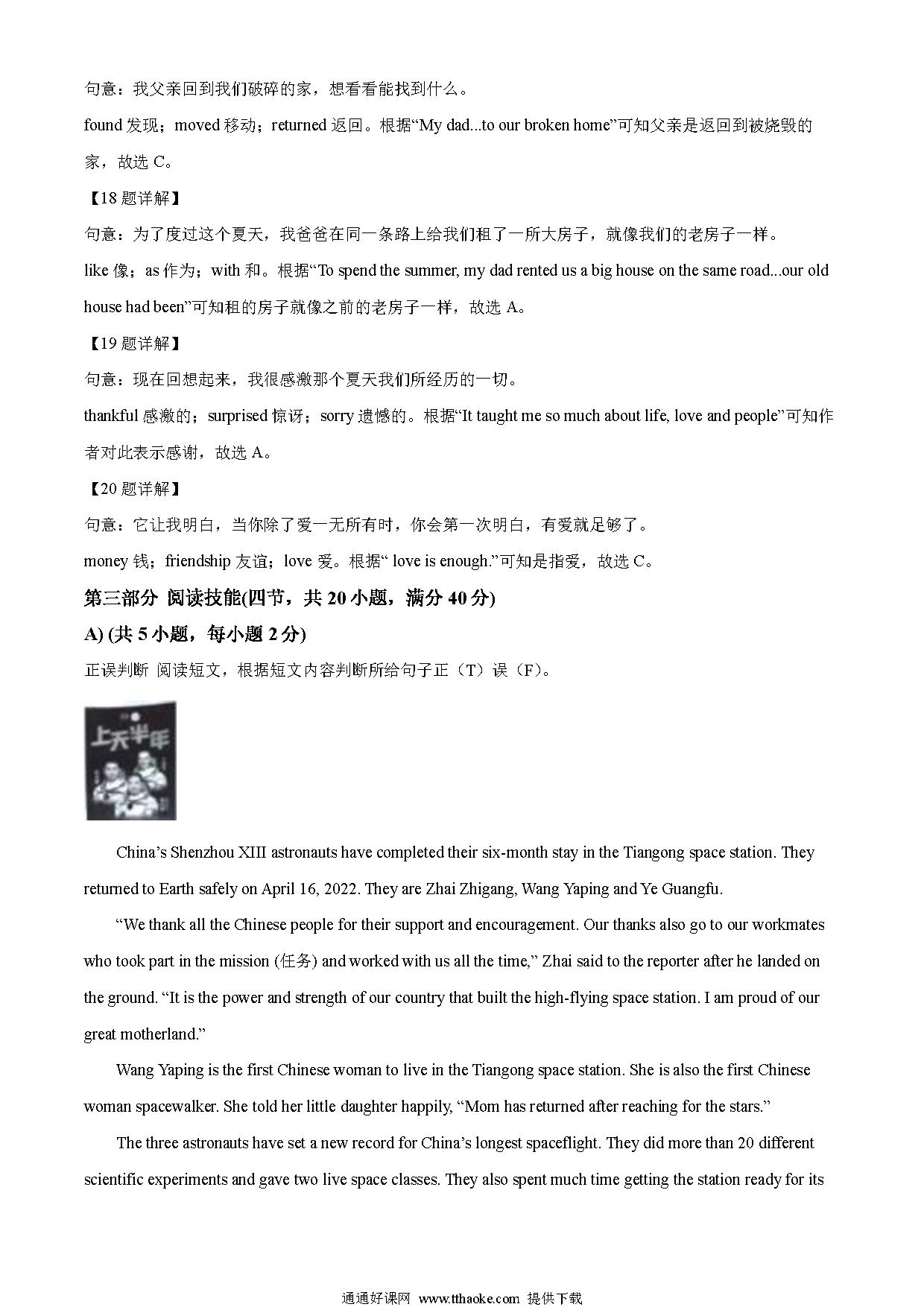 句意：我父亲回到我们破碎的家，想看看能找到什么。

found 发现；moved 移动；returned 返回。根据“My dad...to our broken home”可知父亲是返回到被烧毁的家，故选 C。

【18 题详解】

句意：为了度过这个夏天，我爸爸在同一条路上给我们租了一所大房子，就像我们的老房子一样。

like 像；as 作为；with 和。根据“To spend the summer, my dad rented us a big house on the same road...our old house had been”可知租的房子就像之前的老房子一样，故选 A。

【19 题详解】

句意：现在回想起来，我很感激那个夏天我们所经历的一切。

thankful 感激的；surprised 惊讶；sorry 遗憾的。根据“It taught me so much about life, love and people”可知作者对此表示感谢，故选 A。

【20 题详解】

句意：它让我明白，当你除了爱一无所有时，你会第一次明白，有爱就足够了。

money 钱；friendship 友谊；love 爱。根据“ love is enough.”可知是指爱，故选 C。

第三部分 阅读技能(四节，共 20 小题，满分 40 分)

A) (共 5 小题，每小题 2 分)

正误判断 阅读短文，根据短文内容判断所给句子正（T）误（F）。

上天半年

China’s Shenzhou XIII astronauts have completed their six-month stay in the Tiangong space station. They returned to Earth safely on April 16, 2022. They are Zhai Zhigang, Wang Yaping and Ye Guangfu.

“We thank all the Chinese people for their support and encouragement. Our thanks also go to our workmates who took part in the mission (任务) and worked with us all the time,” Zhai said to the reporter after he landed on the ground. “It is the power and strength of our country that built the high-flying space station. I am proud of our great motherland.”

Wang Yaping is the first Chinese woman to live in the Tiangong space station. She is also the first Chinese woman spacewalker. She told her little daughter happily, “Mom has returned after reaching for the stars.”

The three astronauts have set a new record for China’s longest spaceflight. They did more than 20 different scientific experiments and gave two live space classes. They also spent much time getting the station ready for its

通通好课网 www.tthaoke.com 提供下载